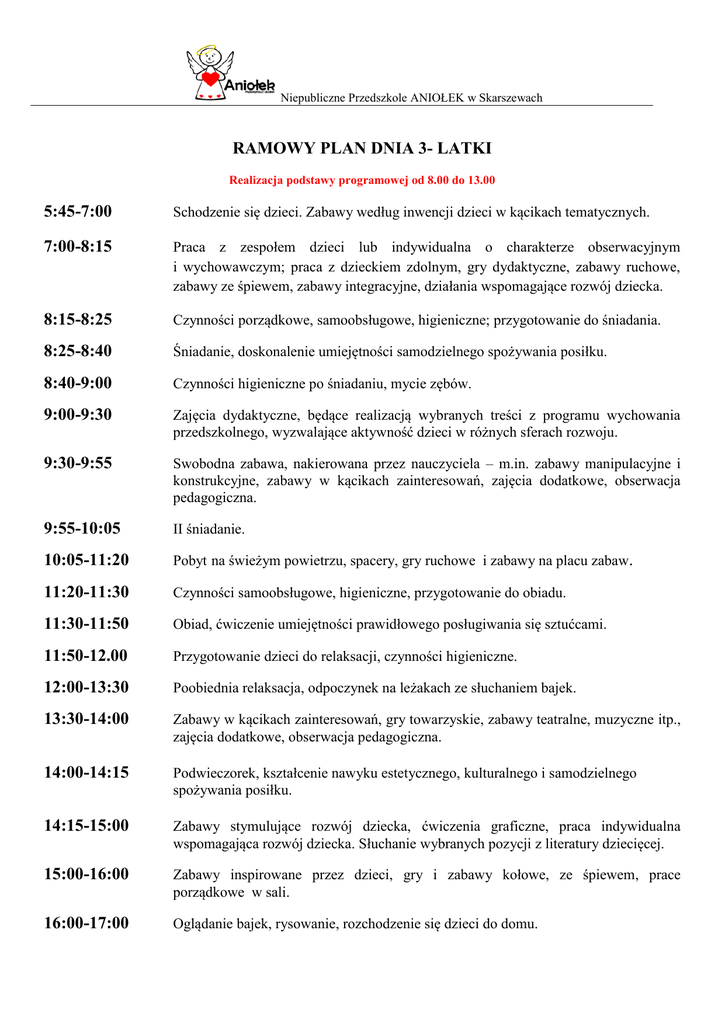 Aniołek

Niepubliczne Przedszkole ANIOŁEK w Skarszewach

RAMOWY PLAN DNIA 3- LATKI

Realizacja podstawy programowej od 8.00 do 13.00

5:45-7:00 Schodzenie się dzieci. Zabawy według inwencji dzieci w kącikach tematycznych.

7:00-8:15 Praca z zespołem dzieci lub indywidualna o charakterze obserwacyjnym i wychowawczym; praca z dzieckiem zdolnym, gry dydaktyczne, zabawy ruchowe, zabawy ze śpiewem, zabawy integracyjne, działania wspomagające rozwój dziecka.

8:15-8:25 Czynności porządkowe, samoobsługowe, higieniczne; przygotowanie do śniadania.

8:25-8:40 Śniadanie, doskonalenie umiejętności samodzielnego spożywania posiłku.

8:40-9:00 Czynności higieniczne po śniadaniu, mycie zębów.

9:00-9:30 Zajęcia dydaktyczne, będące realizacją wybranych treści z programu wychowania przedszkolnego, wyzwalające aktywność dzieci w różnych sferach rozwoju.

9:30-9:55 Swobodna zabawa, nakierowana przez nauczyciela – m.in. zabawy manipulacyjne i konstrukcyjne, zabawy w kącikach zainteresowań, zajęcia dodatkowe, obserwacja pedagogiczna.

9:55-10:05 II śniadanie.

10:05-11:20 Pobyt na świeżym powietrzu, spacery, gry ruchowe i zabawy na placu zabaw.

11:20-11:30 Czynności samoobsługowe, higieniczne, przygotowanie do obiadu.

11:30-11:50 Obiad, ćwiczenie umiejętności prawidłowego posługiwania się sztućcami.

11:50-12.00 Przygotowanie dzieci do relaksacji, czynności higieniczne.

12:00-13:30 Poobiednia relaksacja, odpoczynek na leżakach ze słuchaniem bajek.

13:30-14:00 Zabawy w kącikach zainteresowań, gry towarzyskie, zabawy teatralne, muzyczne itp., zajęcia dodatkowe, obserwacja pedagogiczna.

14:00-14:15 Podwieczorek, kształcenie nawyku estetycznego, kulturalnego i samodzielnego spożywania posiłku.

14:15-15:00 Zabawy stymulujące rozwój dziecka, ćwiczenia graficzne, praca indywidualna wspomagająca rozwój dziecka. Słuchanie wybranych pozycji z literatury dziecięcej.

15:00-16:00 Zabawy inspirowane przez dzieci, gry i zabawy kołowe, ze śpiewem, prace porządkowe w sali.

16:00-17:00 Oglądanie bajek, rysowanie, rozchodzenie się dzieci do domu.